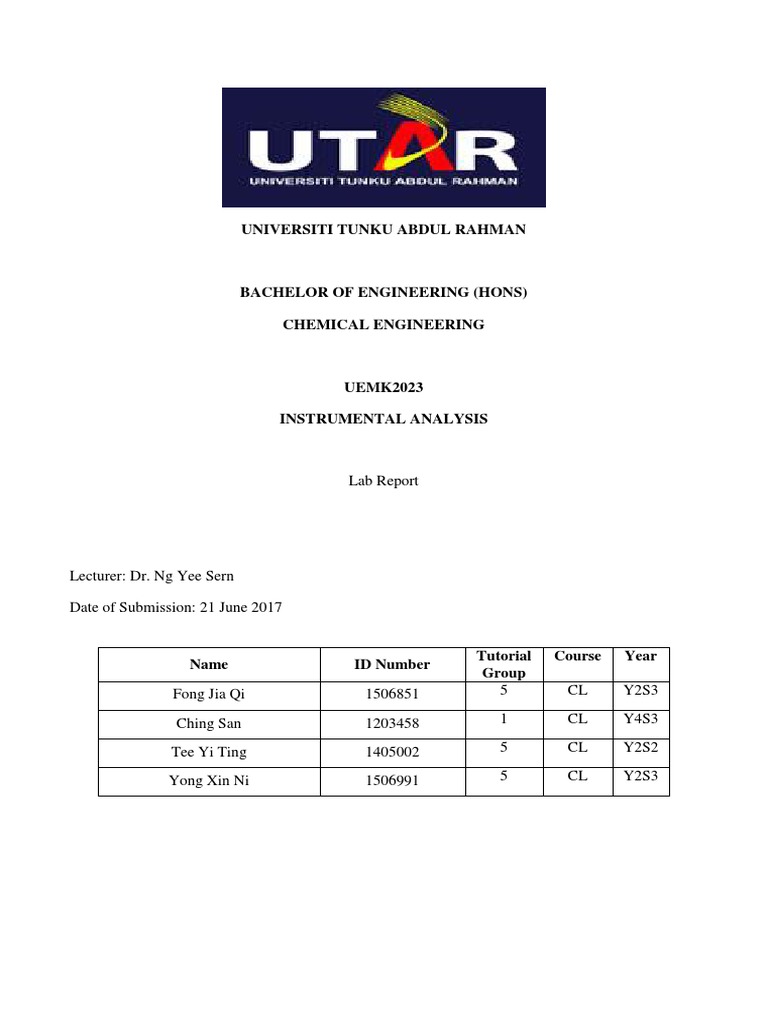 UTAR
UNIVERSITI TUNKU ABDUL RAHMAN

UNIVERSITI TUNKU ABDUL RAHMAN

BACHELOR OF ENGINEERING (HONS)

CHEMICAL ENGINEERING

UEMK2023

INSTRUMENTAL ANALYSIS

Lab Report

Lecturer: Dr. Ng Yee Sern

Date of Submission: 21 June 2017

| Name | ID Number | Tutorial Group | Course | Year |
|---|---|---|---|---|
| Fong Jia Qi | 1506851 | 5 | CL | Y2S3 |
| Ching San | 1203458 | 1 | CL | Y4S3 |
| Tee Yi Ting | 1405002 | 5 | CL | Y2S2 |
| Yong Xin Ni | 1506991 | 5 | CL | Y2S3 |